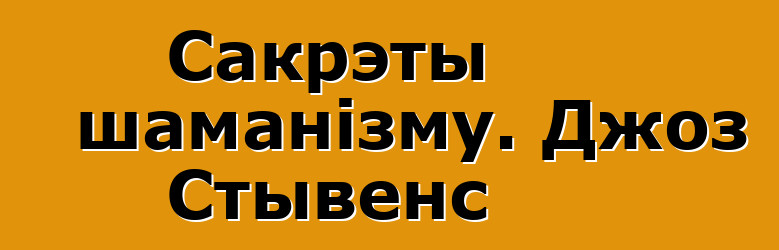 Сакрэты шаманізму. Джоз Стывенс